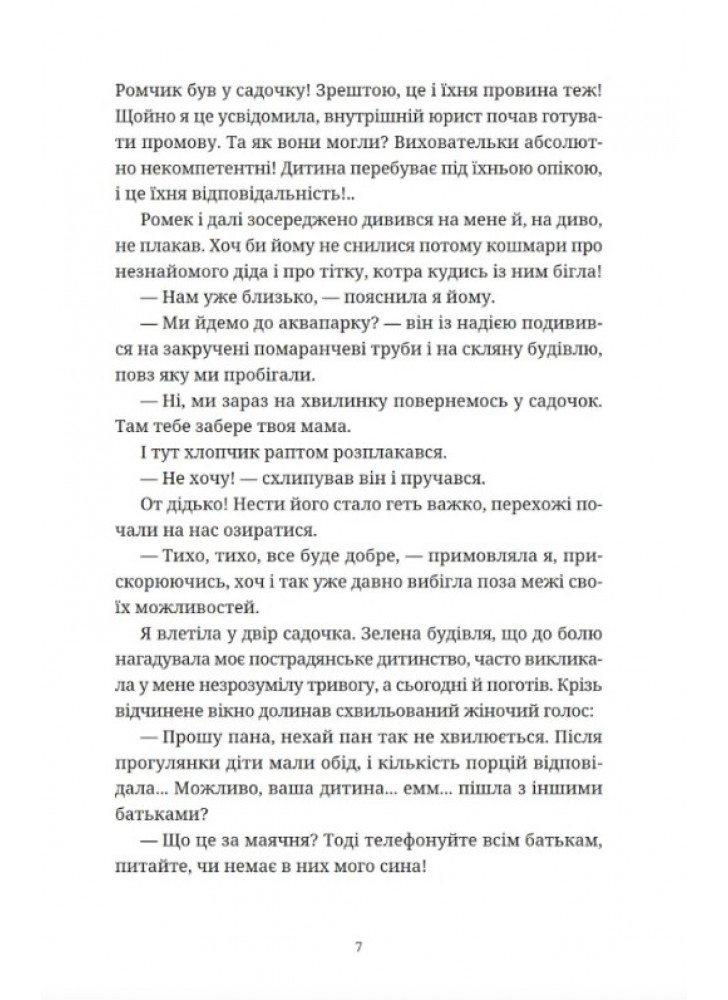 Ромчик був у садочку! Зрештою, це і їхня провина теж! Щойно я це усвідомила, внутрішній юрист почав готувати промову. Та як вони могли? Виховательки абсолютно некомпетентні! Дитина перебуває під їхньою опікою, і це їхня відповідальність!..

Ромек і далі зосереджено дивився на мене й, на диво, не плакав. Хоч би йому не снилися потому кошмари про незнайомого діда і про тітку, котра кудись із ним бігла!

— Нам уже близько, — пояснила я йому.

— Ми йдемо до аквапарку? — він із надією подивився на закручені помаранчеві труби і на скляну будівлю, повз яку ми пробігали.

— Ні, ми зараз на хвилинку повернемось у садочок. Там тебе забере твоя мама.

І тут хлопчик раптом розплакався.

— Не хочу! — схлипував він і пручався.

От дідько! Нести його стало геть важко, перехожі почали на нас озиратися.

— Тихо, тихо, все буде добре, — примовляла я, прискорюючись, хоч і так уже давно вибігла поза межі своїх можливостей.

Я влетіла у двір садочка. Зелена будівля, що до болю нагадувала моє пострадянське дитинство, часто викликала у мене незрозумілу тривогу, а сьогодні й поготів. Крізь відчинене вікно долинав схвильований жіночий голос:

— Прошу пана, нехай пан так не хвилюється. Після прогулянки діти мали обід, і кількість порцій відповідала... Можливо, ваша дитина... емм... пішла з іншими батьками?

— Що це за маячня? Тоді телефонуйте всім батькам, питайте, чи немає в них мого сина!

7